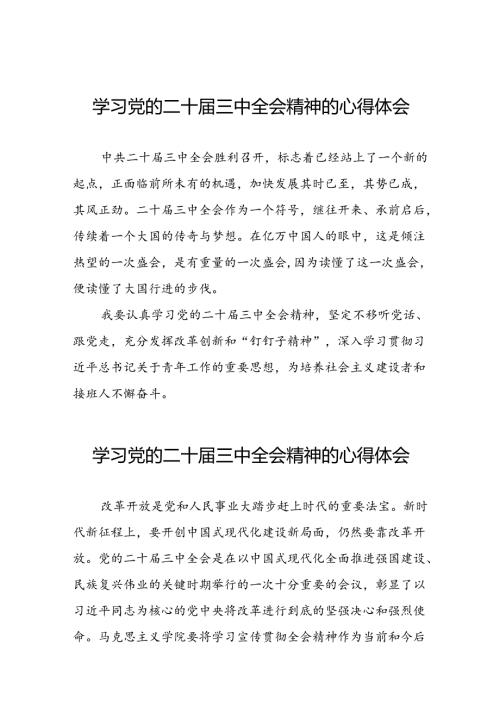 学习党的二十届三中全会精神的心得体会

中共二十届三中全会胜利召开，标志着已经站上了一个新的起点，正面临前所未有的机遇，加快发展其时已至，其势已成，其风正劲。二十届三中全会作为一个符号，继往开来、承前启后，传续着一个大国的传奇与梦想。在亿万中国人的眼中，这是倾注热望的一次盛会，是有重量的一次盛会，因为读懂了这一次盛会，便读懂了大国行进的步伐。

我要认真学习党的二十届三中全会精神，坚定不移听党话、跟党走，充分发挥改革创新和“钉钉子精神”，深入学习贯彻习近平总书记关于青年工作的重要思想，为培养社会主义建设者和接班人不懈奋斗。

学习党的二十届三中全会精神的心得体会

改革开放是党和人民事业大踏步赶上时代的重要法宝。新时代新征程上，要开创中国式现代化建设新局面，仍然要靠改革开放。党的二十届三中全会是在以中国式现代化全面推进强国建设、民族复兴伟业的关键时期举行的一次十分重要的会议，彰显了以习近平同志为核心的党中央将改革进行到底的坚强决心和强烈使命。马克思主义学院要将学习宣传贯彻全会精神作为当前和今后